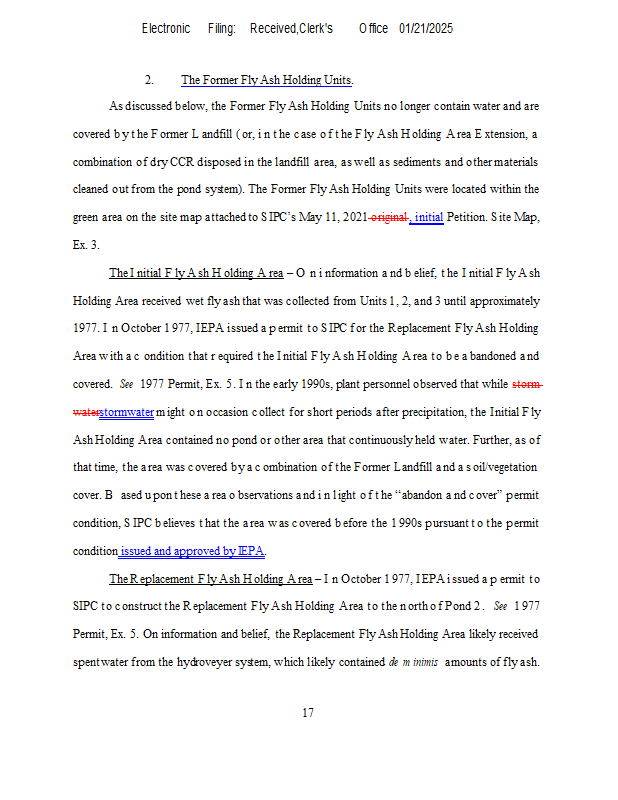 Electronic Filing: Received,Clerk's Office 01/21/2025

2. The Former Fly Ash Holding Units.

As discussed below, the Former Fly Ash Holding Units no longer contain water and are covered by the Former Landfill (or, in the case of the Fly Ash Holding Area Extension, a combination of dry CCR disposed in the landfill area, as well as sediments and other materials cleaned out from the pond system). The Former Fly Ash Holding Units were located within the green area on the site map attached to SIPC's May 11, 2021 original , initial Petition. Site Map, Ex. 3.

The Initial Fly Ash Holding Area – On information and belief, the Initial Fly Ash Holding Area received wet fly ash that was collected from Units 1, 2, and 3 until approximately 1977. In October 1977, IEPA issued a permit to SIPC for the Replacement Fly Ash Holding Area with a condition that required the Initial Fly Ash Holding Area to be abandoned and covered. See 1977 Permit, Ex. 5. In the early 1990s, plant personnel observed that while storm-waterstormwater might on occasion collect for short periods after precipitation, the Initial Fly Ash Holding Area contained no pond or other area that continuously held water. Further, as of that time, the area was covered by a combination of the Former Landfill and a soil/vegetation cover. Based upon these area observations and in light of the "abandon and cover" permit condition, SIPC believes that the area was covered before the 1990s pursuant to the permit condition issued and approved by IEPA.

The Replacement Fly Ash Holding Area – In October 1977, IEPA issued a permit to SIPC to construct the Replacement Fly Ash Holding Area to the north of Pond 2. See 1977 Permit, Ex. 5. On information and belief, the Replacement Fly Ash Holding Area likely received spent water from the hydroveyer system, which likely contained de minimis amounts of fly ash.

17